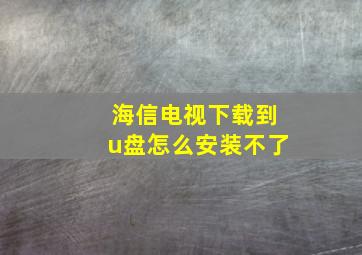 海信电视下载到u盘怎么安装不了